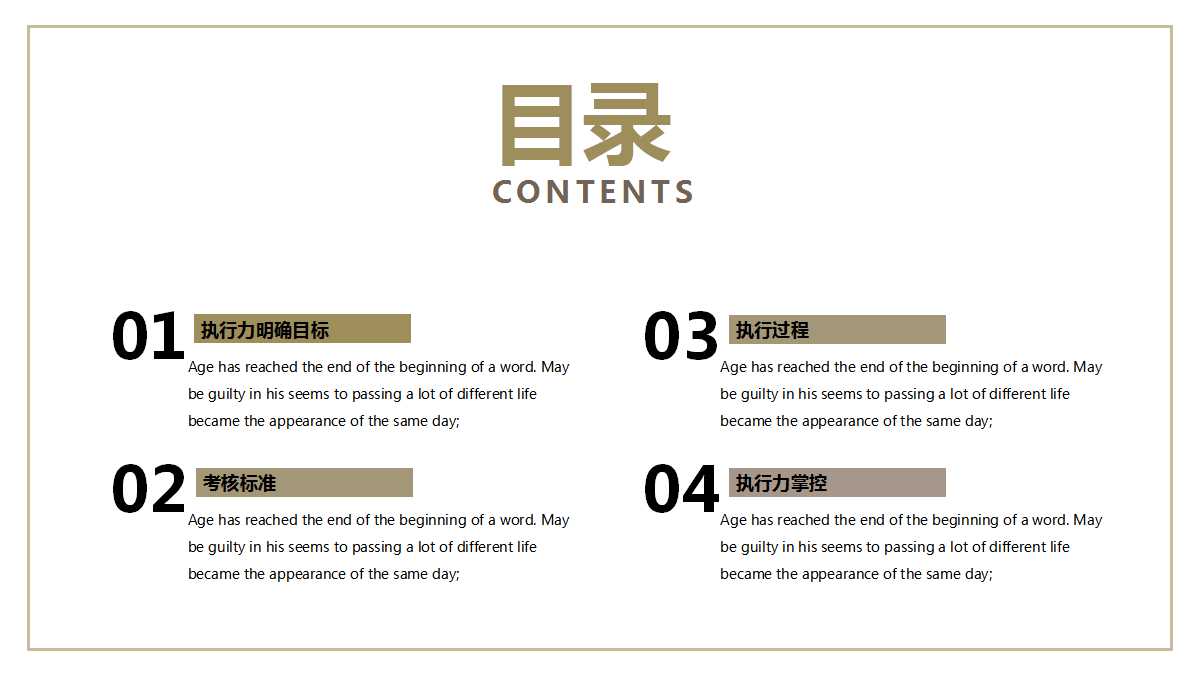 目录
CONTENTS

01 执行力明确目标
Age has reached the end of the beginning of a word. May be guilty in his seems to passing a lot of different life became the appearance of the same day;

02 考核标准
Age has reached the end of the beginning of a word. May be guilty in his seems to passing a lot of different life became the appearance of the same day;

03 执行过程
Age has reached the end of the beginning of a word. May be guilty in his seems to passing a lot of different life became the appearance of the same day;

04 执行力掌控
Age has reached the end of the beginning of a word. May be guilty in his seems to passing a lot of different life became the appearance of the same day;